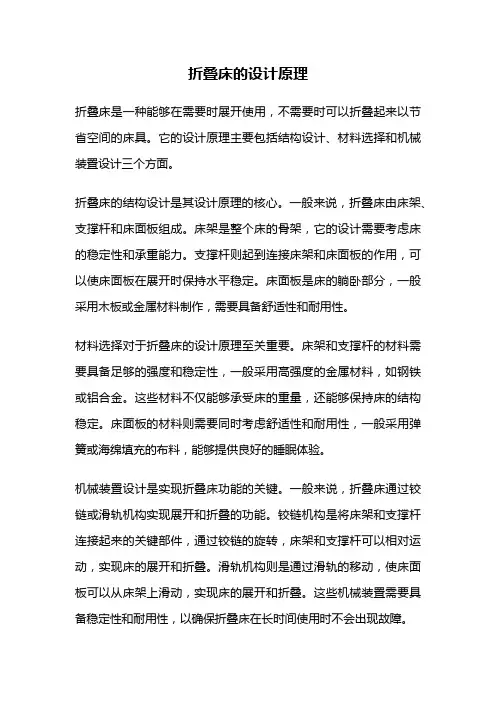 折叠床的设计原理

折叠床是一种能够在需要时展开使用，不需要时可以折叠起来以节省空间的床具。它的设计原理主要包括结构设计、材料选择和机械装置设计三个方面。

折叠床的结构设计是其设计原理的核心。一般来说，折叠床由床架、支撑杆和床面板组成。床架是整个床的骨架，它的设计需要考虑床的稳定性和承重能力。支撑杆则起到连接床架和床面板的作用，可以使床面板在展开时保持水平稳定。床面板是床的躺卧部分，一般采用木板或金属材料制作，需要具备舒适性和耐用性。

材料选择对于折叠床的设计原理至关重要。床架和支撑杆的材料需要具备足够的强度和稳定性，一般采用高强度的金属材料，如钢铁或铝合金。这些材料不仅能够承受床的重量，还能够保持床的结构稳定。床面板的材料则需要同时考虑舒适性和耐用性，一般采用弹簧或海绵填充的布料，能够提供良好的睡眠体验。

机械装置设计是实现折叠床功能的关键。一般来说，折叠床通过铰链或滑轨机构实现展开和折叠的功能。铰链机构是将床架和支撑杆连接起来的关键部件，通过铰链的旋转，床架和支撑杆可以相对运动，实现床的展开和折叠。滑轨机构则是通过滑轨的移动，使床面板可以从床架上滑动，实现床的展开和折叠。这些机械装置需要具备稳定性和耐用性，以确保折叠床在长时间使用时不会出现故障。